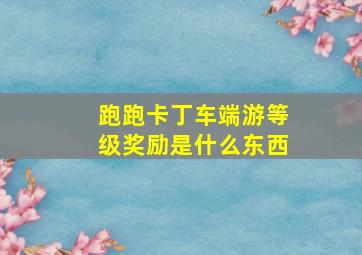 跑跑卡丁车端游等级奖励是什么东西